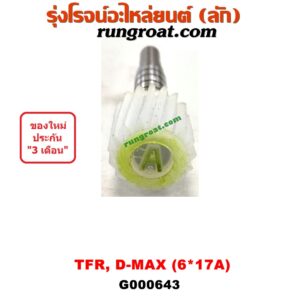 รุ่งโรจน์อะไหล่ยนต์ (ลัก)
rungroat.com

ของใหม่
ประกัน
"3 เดือน"

rungroat.com

A

TFR, D-MAX (6*17A)
G000643